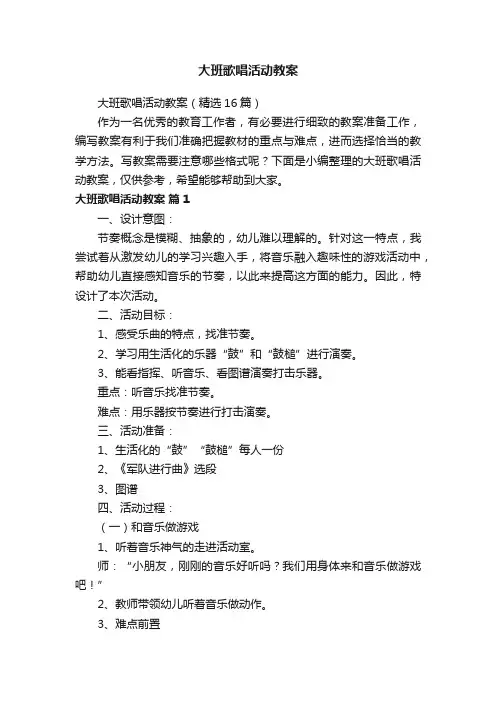 大班歌唱活动教案

大班歌唱活动教案（精选16篇）

作为一名优秀的教育工作者，有必要进行细致的教案准备工作，编写教案有利于我们准确把握教材的重点与难点，进而选择恰当的教学方法。写教案需要注意哪些格式呢？下面是小编整理的大班歌唱活动教案，仅供参考，希望能够帮助到大家。

大班歌唱活动教案 篇1

一、设计意图：

节奏概念是模糊、抽象的，幼儿难以理解的。针对这一特点，我尝试着从激发幼儿的学习兴趣入手，将音乐融入趣味性的游戏活动中，帮助幼儿直接感知音乐的节奏，以此来提高这方面的能力。因此，特设计了本次活动。

二、活动目标：

1、感受乐曲的特点，找准节奏。

2、学习用生活化的乐器“鼓”和“鼓槌”进行演奏。

3、能看指挥、听音乐、看图谱演奏打击乐器。

重点：听音乐找准节奏。

难点：用乐器按节奏进行打击演奏。

三、活动准备：

1、生活化的“鼓”“鼓槌”每人一份

2、《军队进行曲》选段

3、图谱

四、活动过程：

（一）和音乐做游戏

1、听着音乐神气的走进活动室。

师：“小朋友，刚刚的音乐好听吗？我们用身体来和音乐做游戏吧！”

2、教师带领幼儿听着音乐做动作。

3、难点前置